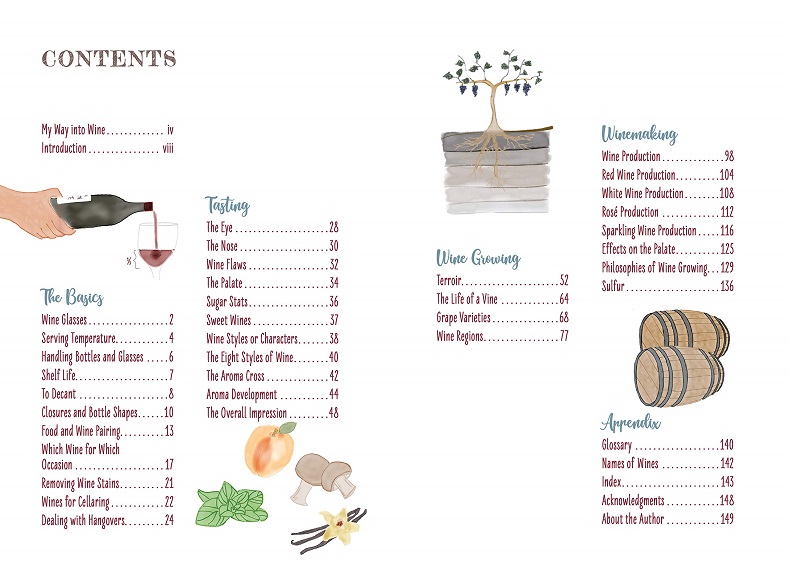 CONTENTS

My Way into Wine iv
Introduction viii

The Basics
Wine Glasses 2
Serving Temperature 4
Handling Bottles and Glasses 6
Shelf Life 7
To Decant 8
Closures and Bottle Shapes 10
Food and Wine Pairing 13
Which Wine for Which Occasion 17
Removing Wine Stains 21
Wines for Cellaring 22
Dealing with Hangovers 24

Tasting
The Eye 28
The Nose 30
Wine Flaws 32
The Palate 34
Sugar Stats 36
Sweet Wines 37
Wine Styles or Characters 38
The Eight Styles of Wine 40
The Aroma Cross 42
Aroma Development 44
The Overall Impression 48

Wine Growing
Terroir 52
The Life of a Vine 64
Grape Varieties 68
Wine Regions 77

Winemaking
Wine Production 98
Red Wine Production 104
White Wine Production 108
Rosé Production 112
Sparkling Wine Production 116
Effects on the Palate 125
Philosophies of Wine Growing 129
Sulfur 136

Appendix
Glossary 140
Names of Wines 142
Index 143
Acknowledgments 148
About the Author 149